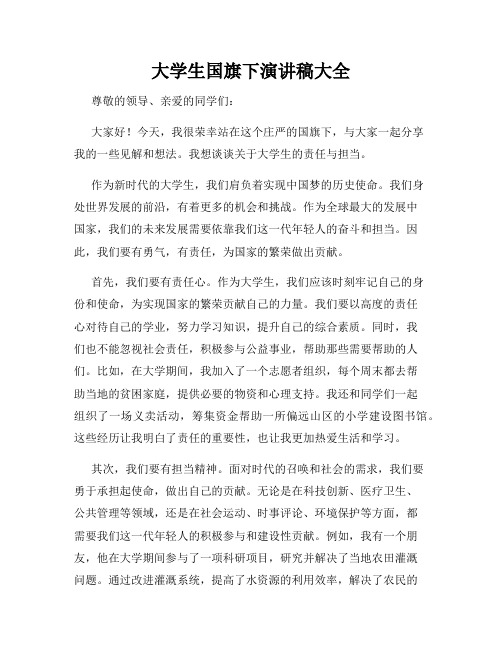 大学生国旗下演讲稿大全

尊敬的领导、亲爱的同学们：

大家好！今天，我很荣幸站在这个庄严的国旗下，与大家一起分享我的一些见解和想法。我想谈谈关于大学生的责任与担当。

作为新时代的大学生，我们肩负着实现中国梦的历史使命。我们身处世界发展的前沿，有着更多的机会和挑战。作为全球最大的发展中国家，我们的未来发展需要依靠我们这一代年轻人的奋斗和担当。因此，我们要有勇气，有责任，为国家的繁荣做出贡献。

首先，我们要有责任心。作为大学生，我们应该时刻牢记自己的身份和使命，为实现国家的繁荣贡献自己的力量。我们要以高度的责任心对待自己的学业，努力学习知识，提升自己的综合素质。同时，我们也不能忽视社会责任，积极参与公益事业，帮助那些需要帮助的人们。比如，在大学期间，我加入了一个志愿者组织，每个周末都去帮助当地的贫困家庭，提供必要的物资和心理支持。我还和同学们一起组织了一场义卖活动，筹集资金帮助一所偏远山区的小学建设图书馆。这些经历让我明白了责任的重要性，也让我更加热爱生活和学习。

其次，我们要有担当精神。面对时代的召唤和社会的需求，我们要勇于承担起使命，做出自己的贡献。无论是在科技创新、医疗卫生、公共管理等领域，还是在社会运动、时事评论、环境保护等方面，都需要我们这一代年轻人的积极参与和建设性贡献。例如，我有一个朋友，他在大学期间参与了一项科研项目，研究并解决了当地农田灌溉问题。通过改进灌溉系统，提高了水资源的利用效率，解决了农民的